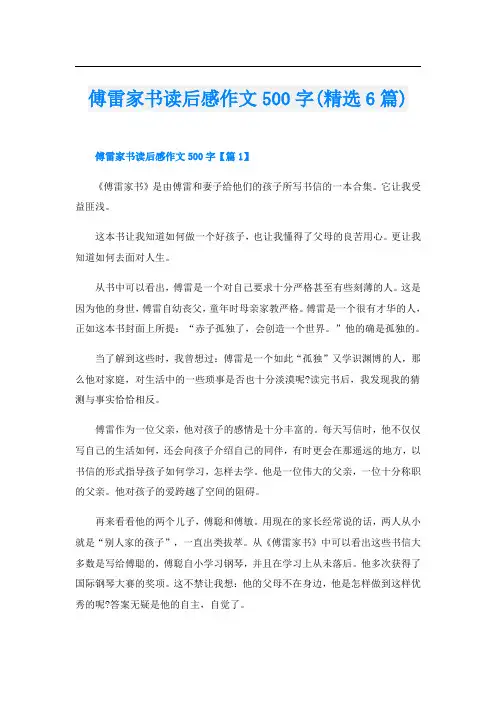 傅雷家书读后感作文 500 字(精选 6 篇)

傅雷家书读后感作文 500 字【篇 1】

《傅雷家书》是由傅雷和妻子给他们的孩子所写书信的一本合集。它让我受益匪浅。

这本书让我知道如何做一个好孩子，也让我懂得了父母的良苦用心。更让我知道如何去面对人生。

从书中可以看出，傅雷是一个对自己要求十分严格甚至有些刻薄的人。这是因为他的身世，傅雷自幼丧父，童年时母亲家教严格。傅雷是一个很有才华的人，正如这本书封面上所提：“赤子孤独了，会创造一个世界。”他的确是孤独的。

当了解到这些时，我曾想过：傅雷是一个如此“孤独”又学识渊博的人，那么他对家庭，对生活中的一些琐事是否也十分淡漠呢?读完书后，我发现我的猜测与事实恰恰相反。

傅雷作为一位父亲，他对孩子的感情是十分丰富的。每天写信时，他不仅仅写自己的生活如何，还会向孩子介绍自己的同伴，有时更会在那遥远的地方，以书信的形式指导孩子如何学习，怎样去学。他是一位伟大的父亲，一位十分称职的父亲。他对孩子的爱跨越了空间的阻碍。

再来看看他的两个儿子，傅聪和傅敏。用现在的家长经常说的话，两人从小就是“别人家的孩子”，一直出类拔萃。从《傅雷家书》中可以看出这些书信大多数是写给傅聪的，傅聪自小学习钢琴，并且在学习上从未落后。他多次获得了国际钢琴大赛的奖项。这不禁让我想：他的父母不在身边，他是怎样做到这样优秀的呢?答案无疑是他的自主，自觉了。